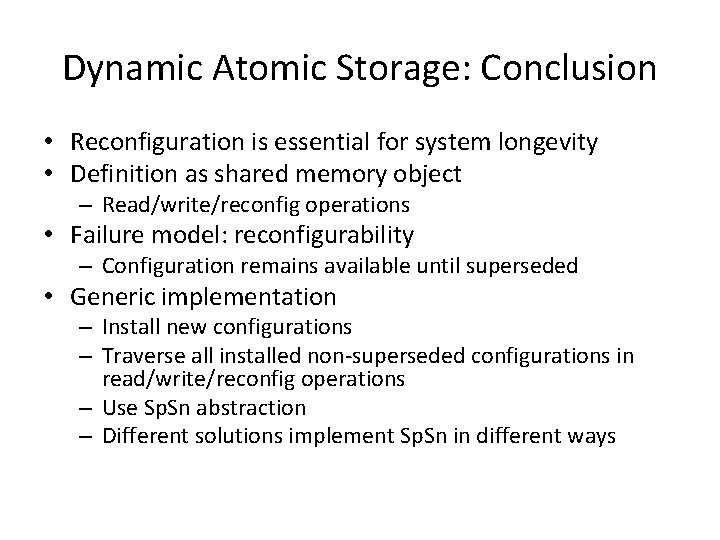 Dynamic Atomic Storage: Conclusion

• Reconfiguration is essential for system longevity
• Definition as shared memory object
  – Read/write/reconfig operations
• Failure model: reconfigurability
  – Configuration remains available until superseded
• Generic implementation
  – Install new configurations
  – Traverse all installed non-superseded configurations in read/write/reconfig operations
  – Use SpSn abstraction
  – Different solutions implement SpSn in different ways